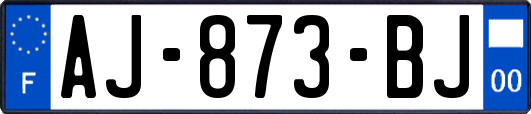 F

AJ-873-BJ

00